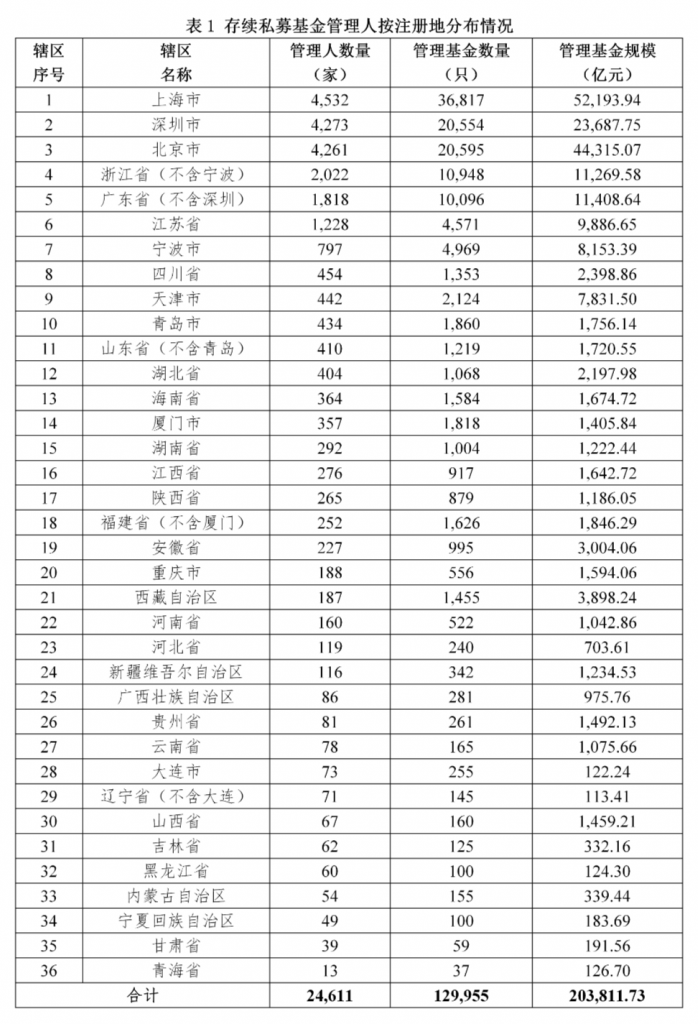 表 1 存续私募基金管理人按注册地分布情况

| 辖区序号 | 辖区名称 | 管理人数量（家） | 管理基金数量（只） | 管理基金规模（亿元） |
|---|---|---|---|---|
| 1 | 上海市 | 4,532 | 36,817 | 52,193.94 |
| 2 | 深圳市 | 4,273 | 20,554 | 23,687.75 |
| 3 | 北京市 | 4,261 | 20,595 | 44,315.07 |
| 4 | 浙江省（不含宁波） | 2,022 | 10,948 | 11,269.58 |
| 5 | 广东省（不含深圳） | 1,818 | 10,096 | 11,408.64 |
| 6 | 江苏省 | 1,228 | 4,571 | 9,886.65 |
| 7 | 宁波市 | 797 | 4,969 | 8,153.39 |
| 8 | 四川省 | 454 | 1,353 | 2,398.86 |
| 9 | 天津市 | 442 | 2,124 | 7,831.50 |
| 10 | 青岛市 | 434 | 1,860 | 1,756.14 |
| 11 | 山东省（不含青岛） | 410 | 1,219 | 1,720.55 |
| 12 | 湖北省 | 404 | 1,068 | 2,197.98 |
| 13 | 海南省 | 364 | 1,584 | 1,674.72 |
| 14 | 厦门市 | 357 | 1,818 | 1,405.84 |
| 15 | 湖南省 | 292 | 1,004 | 1,222.44 |
| 16 | 江西省 | 276 | 917 | 1,642.72 |
| 17 | 陕西省 | 265 | 879 | 1,186.05 |
| 18 | 福建省（不含厦门） | 252 | 1,626 | 1,846.29 |
| 19 | 安徽省 | 227 | 995 | 3,004.06 |
| 20 | 重庆市 | 188 | 556 | 1,594.06 |
| 21 | 西藏自治区 | 187 | 1,455 | 3,898.24 |
| 22 | 河南省 | 160 | 522 | 1,042.86 |
| 23 | 河北省 | 119 | 240 | 703.61 |
| 24 | 新疆维吾尔自治区 | 116 | 342 | 1,234.53 |
| 25 | 广西壮族自治区 | 86 | 281 | 975.76 |
| 26 | 贵州省 | 81 | 261 | 1,492.13 |
| 27 | 云南省 | 78 | 165 | 1,075.66 |
| 28 | 大连市 | 73 | 255 | 122.24 |
| 29 | 辽宁省（不含大连） | 71 | 145 | 113.41 |
| 30 | 山西省 | 67 | 160 | 1,459.21 |
| 31 | 吉林省 | 62 | 125 | 332.16 |
| 32 | 黑龙江省 | 60 | 100 | 124.30 |
| 33 | 内蒙古自治区 | 54 | 155 | 339.44 |
| 34 | 宁夏回族自治区 | 49 | 100 | 183.69 |
| 35 | 甘肃省 | 39 | 59 | 191.56 |
| 36 | 青海省 | 13 | 37 | 126.70 |
| 合计 | | 24,611 | 129,955 | 203,811.73 |